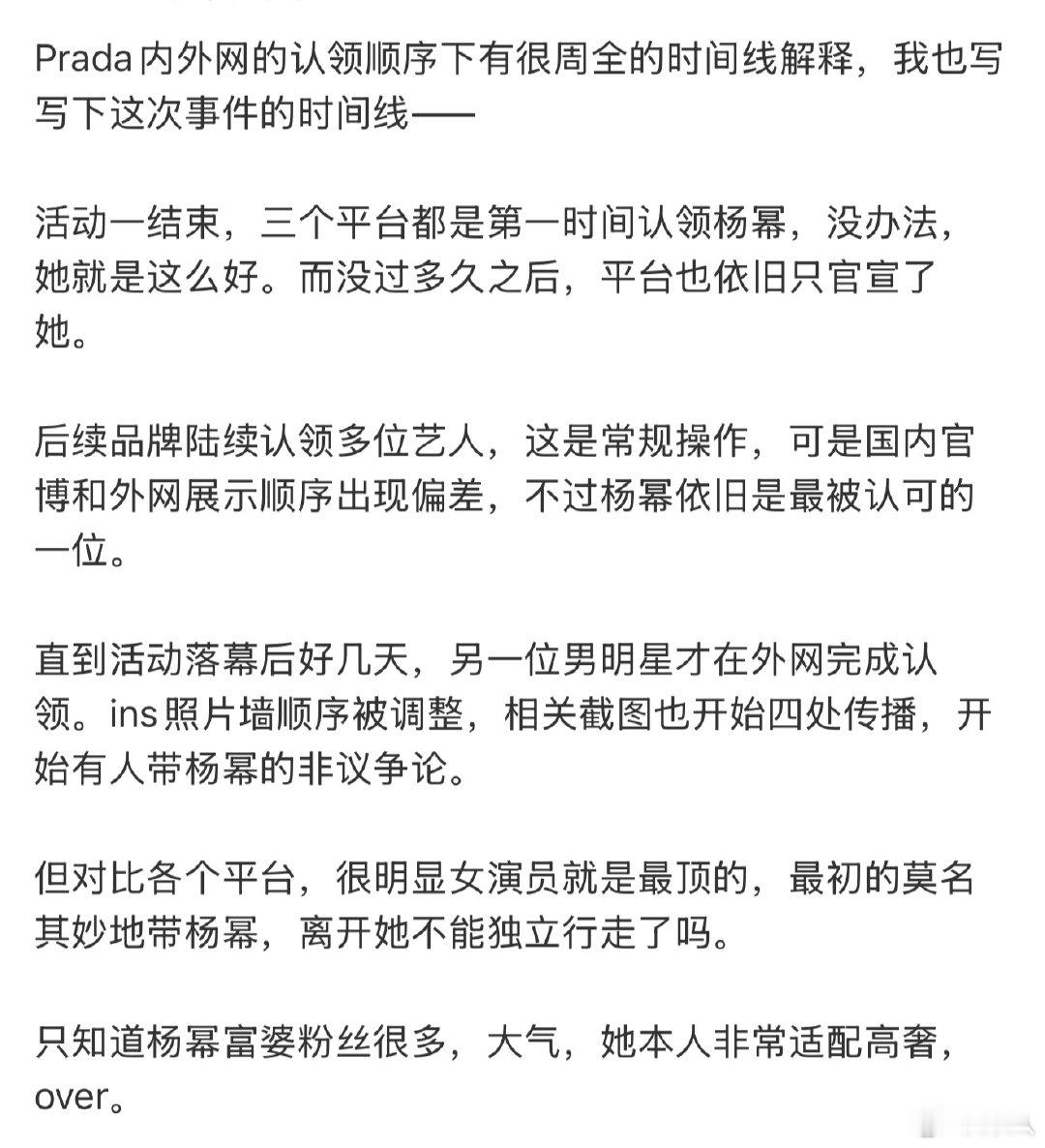 Prada 内外网的认领顺序下有很周全的时间线解释，我也写写下这次事件的时间线——

活动一结束，三个平台都是第一时间认领杨幂，没办法，她就是这么好。而没过多久之后，平台也依旧只官宣了她。

后续品牌陆续认领多位艺人，这是常规操作，可是国内官博和外网展示顺序出现偏差，不过杨幂依旧是最被认可的一位。

直到活动落幕后好几天，另一位男明星才在外网完成认领。ins 照片墙顺序被调整，相关截图也开始四处传播，开始有人带杨幂的非议争论。

但对比各个平台，很明显女演员就是最顶的，最初的莫名其妙地带杨幂，离开她不能独立行走了吗。

只知道杨幂富婆粉丝很多，大气，她本人非常适配高奢，over。